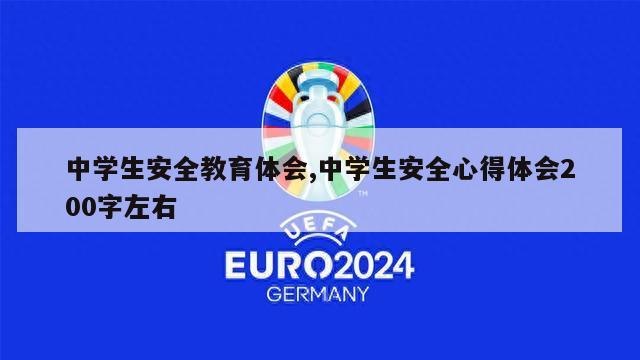 中学生安全教育体会,中学生安全心得体会200字左右

TM

UEFA

EURO2024
GERMANY